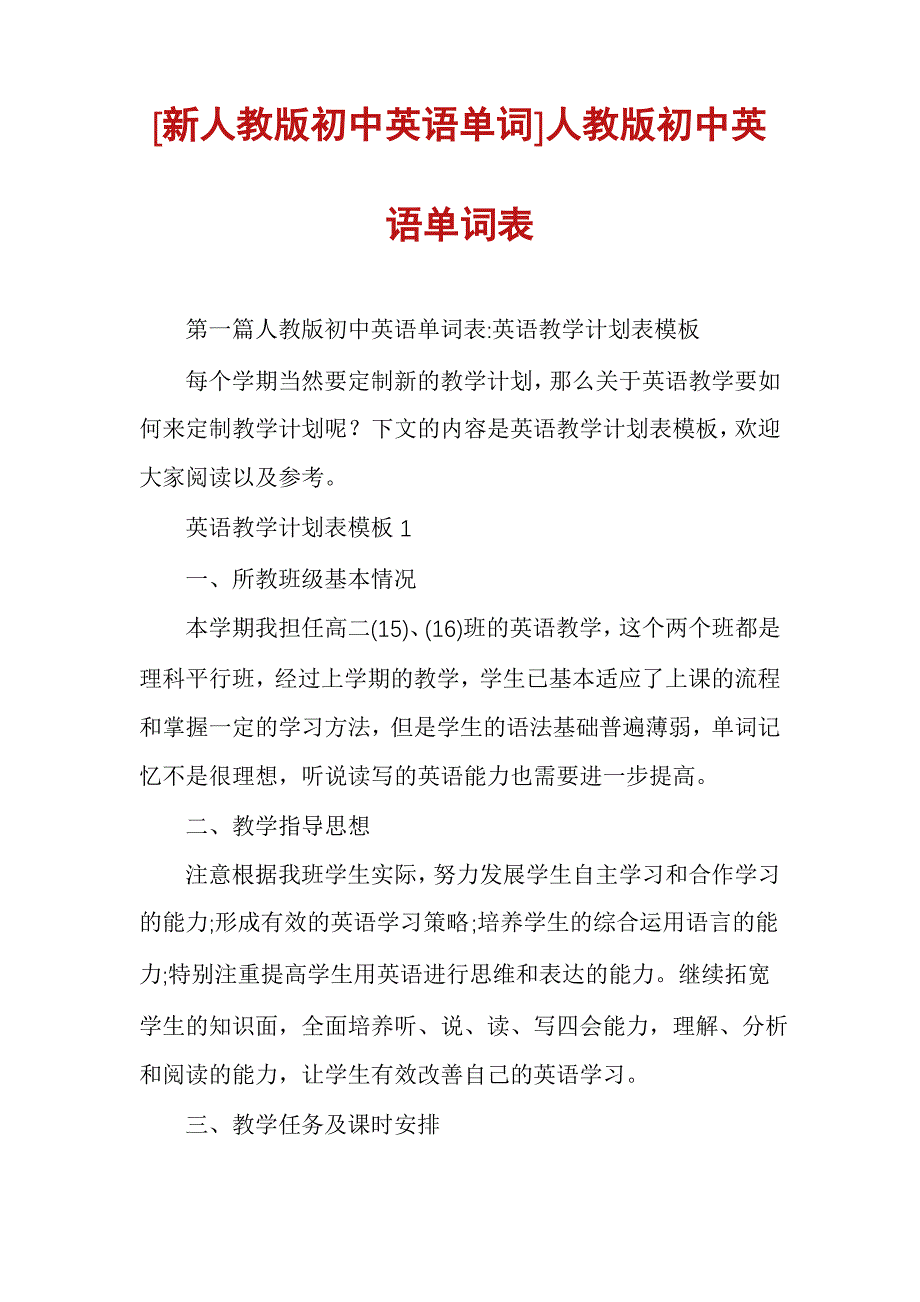 [新人教版初中英语单词]人教版初中英语单词表

第一篇人教版初中英语单词表:英语教学计划表模板

每个学期当然要定制新的教学计划，那么关于英语教学要如何来定制教学计划呢？下文的内容是英语教学计划表模板，欢迎大家阅读以及参考。

英语教学计划表模板 1

一、所教班级基本情况

本学期我担任高二(15)、(16)班的英语教学，这个两个班都是理科平行班，经过上学期的教学，学生已基本适应了上课的流程和掌握一定的学习方法，但是学生的语法基础普遍薄弱，单词记忆不是很理想，听说读写的英语能力也需要进一步提高。

二、教学指导思想

注意根据我班学生实际，努力发展学生自主学习和合作学习的能力;形成有效的英语学习策略;培养学生的综合运用语言的能力;特别注重提高学生用英语进行思维和表达的能力。继续拓宽学生的知识面，全面培养听、说、读、写四会能力，理解、分析和阅读的能力，让学生有效改善自己的英语学习。

三、教学任务及课时安排